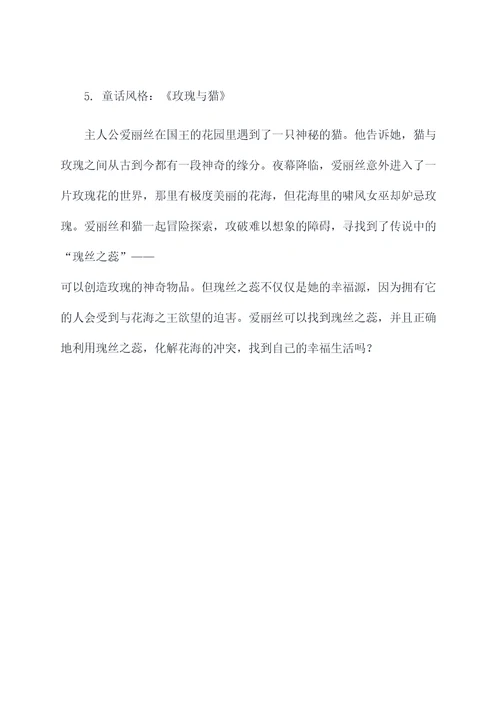 5. 童话风格：《玫瑰与猫》

主人公爱丽丝在国王的花园里遇到了一只神秘的猫。他告诉她，猫与玫瑰之间从古到今都有一段神奇的缘分。夜幕降临，爱丽丝意外进入了一片玫瑰花的世界，那里有极度美丽的花海，但花海里的啸风女巫却妒忌玫瑰。爱丽丝和猫一起冒险探索，攻破难以想象的障碍，寻找到了传说中的“瑰丝之蕊”——

可以创造玫瑰的神奇物品。但瑰丝之蕊不仅仅是她的幸福源，因为拥有它的人会受到与花海之王欲望的迫害。爱丽丝可以找到瑰丝之蕊，并且正确地利用瑰丝之蕊，化解花海的冲突，找到自己的幸福生活吗？